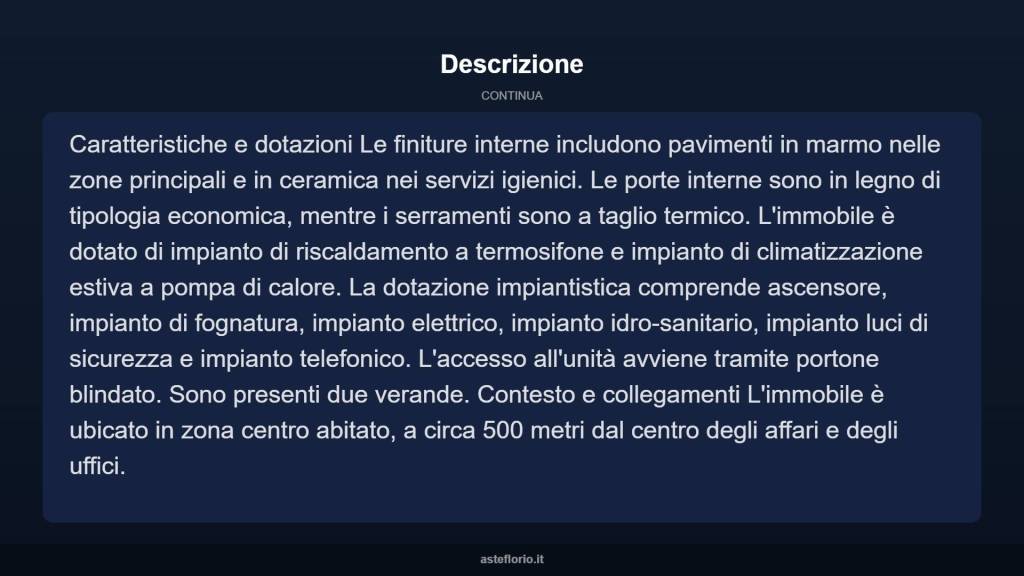 Descrizione

CONTINUA

Caratteristiche e dotazioni Le finiture interne includono pavimenti in marmo nelle zone principali e in ceramica nei servizi igienici. Le porte interne sono in legno di tipologia economica, mentre i serramenti sono a taglio termico. L'immobile è dotato di impianto di riscaldamento a termosifone e impianto di climatizzazione estiva a pompa di calore. La dotazione impiantistica comprende ascensore, impianto di fognatura, impianto elettrico, impianto idro-sanitario, impianto luci di sicurezza e impianto telefonico. L'accesso all'unità avviene tramite portone blindato. Sono presenti due verande. Contesto e collegamenti L'immobile è ubicato in zona centro abitato, a circa 500 metri dal centro degli affari e degli uffici.

asteflorio.it